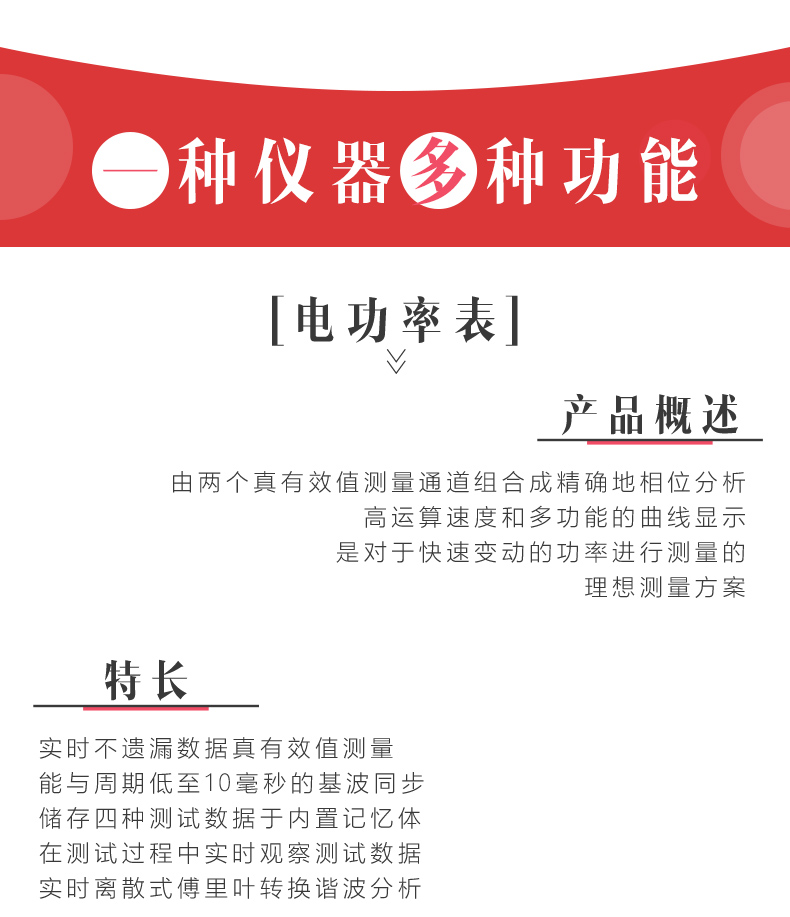 一种仪器多种功能

[电功率表]

产品概述

由两个真有效值测量通道组合成精确地相位分析
高运算速度和多功能的曲线显示
是对于快速变动的功率进行测量的
理想测量方案

特长

实时不遗漏数据真有效值测量
能与周期低至10毫秒的基波同步
储存四种测试数据于内置记忆体
在测试过程中实时观察测试数据
实时离散式傅里叶转换谐波分析